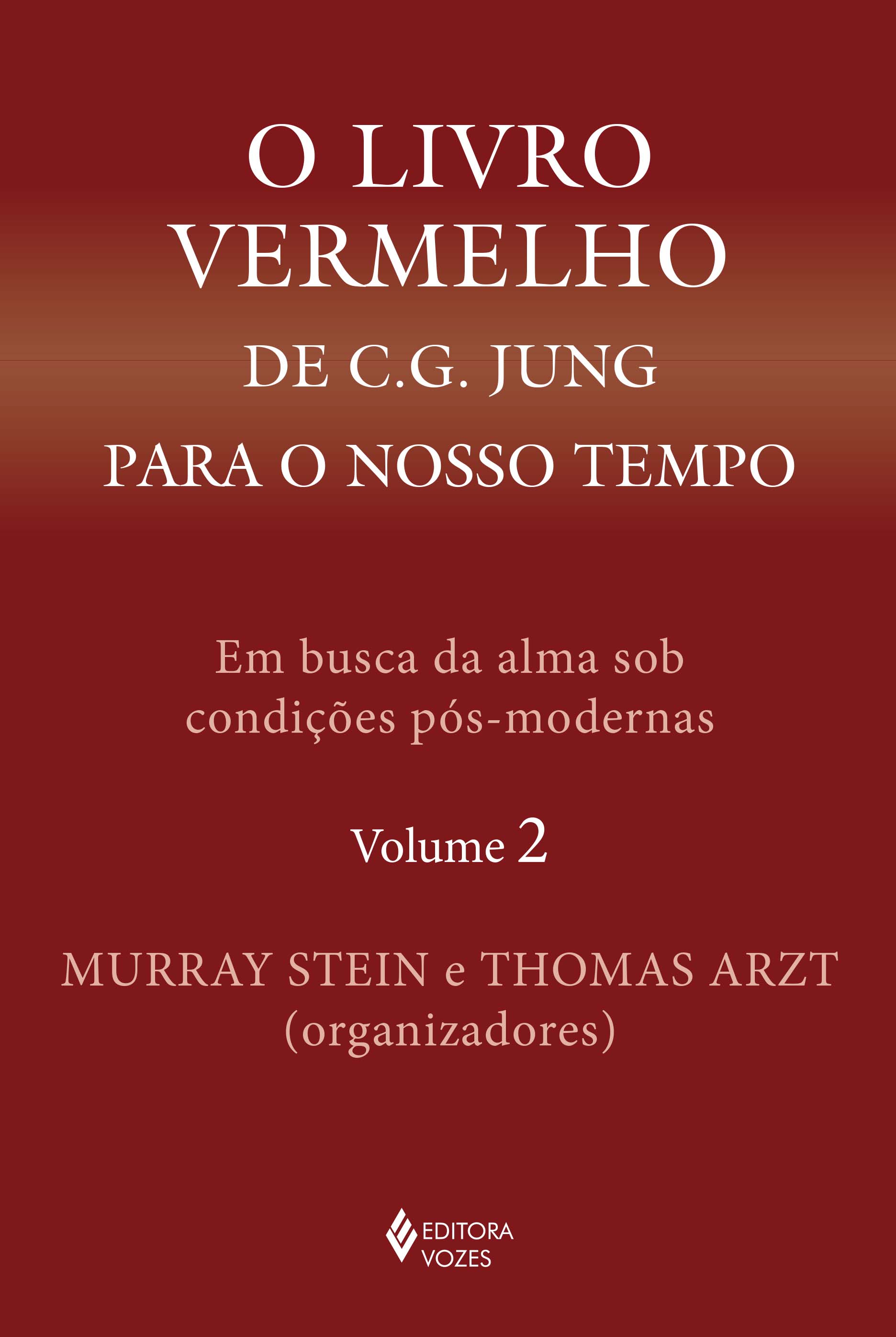 O LIVRO
VERMELHO
DE C.G. JUNG
PARA O NOSSO TEMPO

Em busca da alma sob condições pós-modernas

Volume 2

MURRAY STEIN e THOMAS ARZT
(organizadores)

EDITORA
VOZES